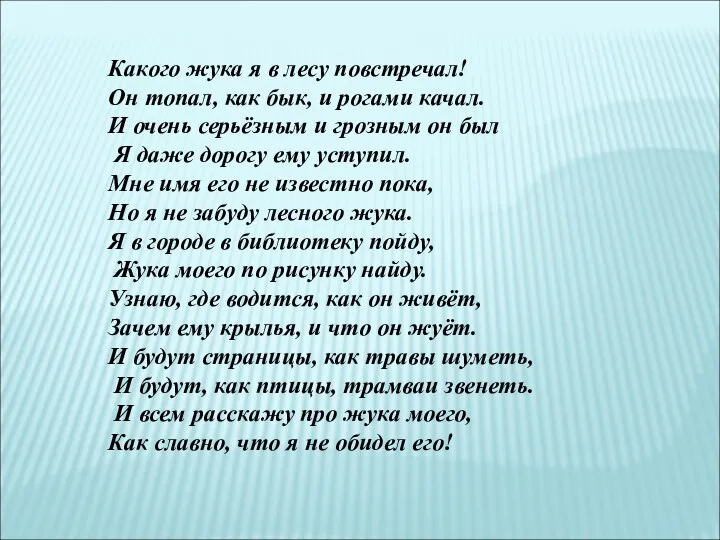 Какого жука я в лесу повстречал!
Он топал, как бык, и рогами качал.
И очень серьёзным и грозным он был
Я даже дорогу ему уступил.
Мне имя его не известно пока,
Но я не забуду лесного жука.
Я в городе в библиотеку пойду,
Жука моего по рисунку найду.
Узнаю, где водится, как он живёт,
Зачем ему крылья, и что он жуёт.
И будут страницы, как травы шуметь,
И будут, как птицы, трамваи звенеть.
И всем расскажу про жука моего,
Как славно, что я не обидел его!